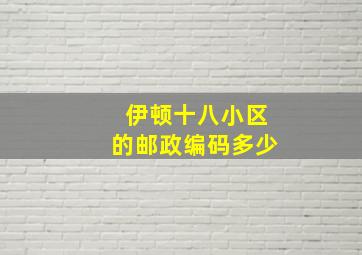 伊顿十八小区
的邮政编码多少